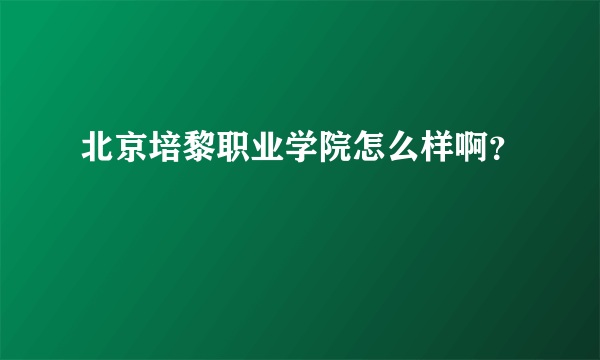 北京培黎职业学院怎么样啊？